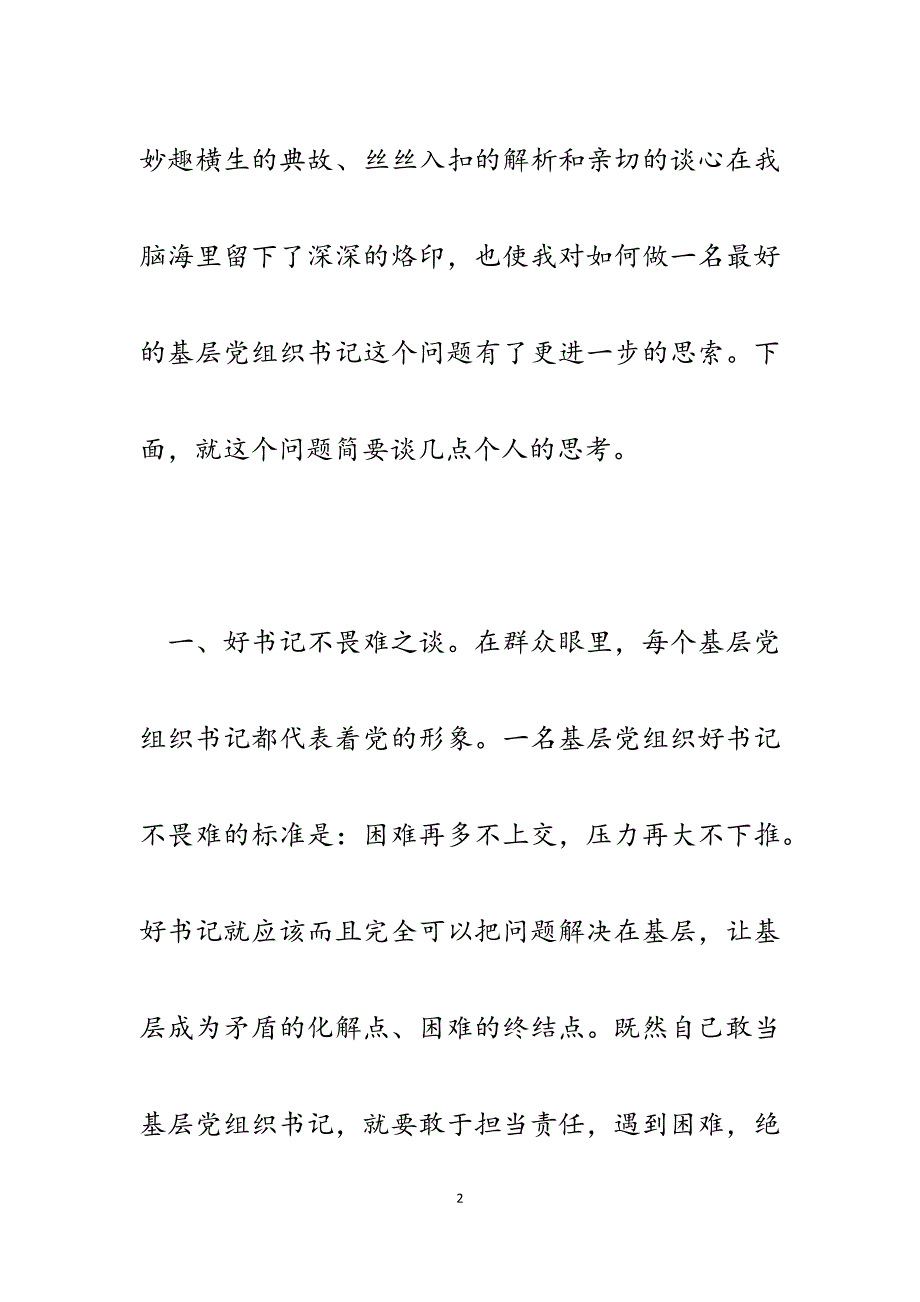 妙趣横生的典故、丝丝入扣的解析和亲切的谈心在我脑海里留下了深深的烙印，也使我对如何做一名最好的基层党组织书记这个问题有了更进一步的思索。下面，就这个问题简要谈几点个人的思考。

一、好书记不畏难之谈。在群众眼里，每个基层党组织书记都代表着党的形象。一名基层党组织好书记不畏难的标准是：困难再多不上交，压力再大不下推。好书记就应该而且完全可以把问题解决在基层，让基层成为矛盾的化解点、困难的终结点。既然自己敢当基层党组织书记，就要敢于担当责任，遇到困难，绝

2